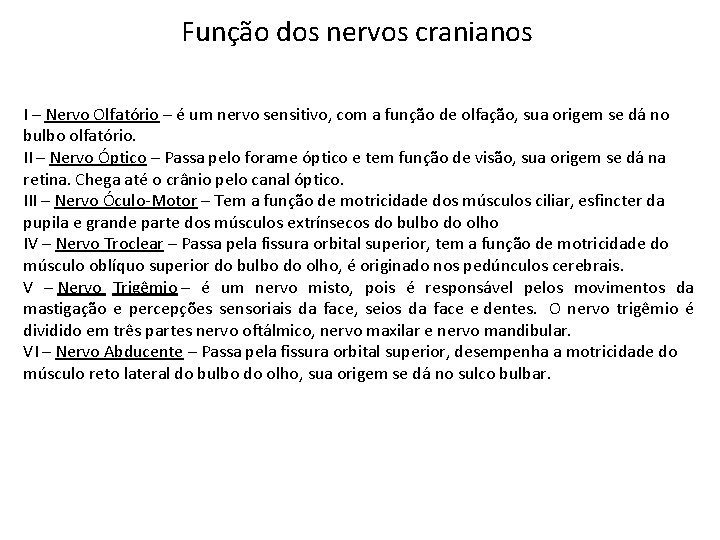 Função dos nervos cranianos

I – Nervo Olfatório – é um nervo sensitivo, com a função de olfação, sua origem se dá no bulbo olfatório.
II – Nervo Óptico – Passa pelo forame óptico e tem função de visão, sua origem se dá na retina. Chega até o crânio pelo canal óptico.
III – Nervo Óculo-Motor – Tem a função de motricidade dos músculos ciliar, esfincter da pupila e grande parte dos músculos extrínsecos do bulbo do olho
IV – Nervo Troclear – Passa pela fissura orbital superior, tem a função de motricidade do músculo oblíquo superior do bulbo do olho, é originado nos pedúnculos cerebrais.
V – Nervo Trigêmio – é um nervo misto, pois é responsável pelos movimentos da mastigação e percepções sensoriais da face, seios da face e dentes. O nervo trigêmio é dividido em três partes nervo oftálmico, nervo maxilar e nervo mandibular.
VI – Nervo Abducente – Passa pela fissura orbital superior, desempenha a motricidade do músculo reto lateral do bulbo do olho, sua origem se dá no sulco bulbar.